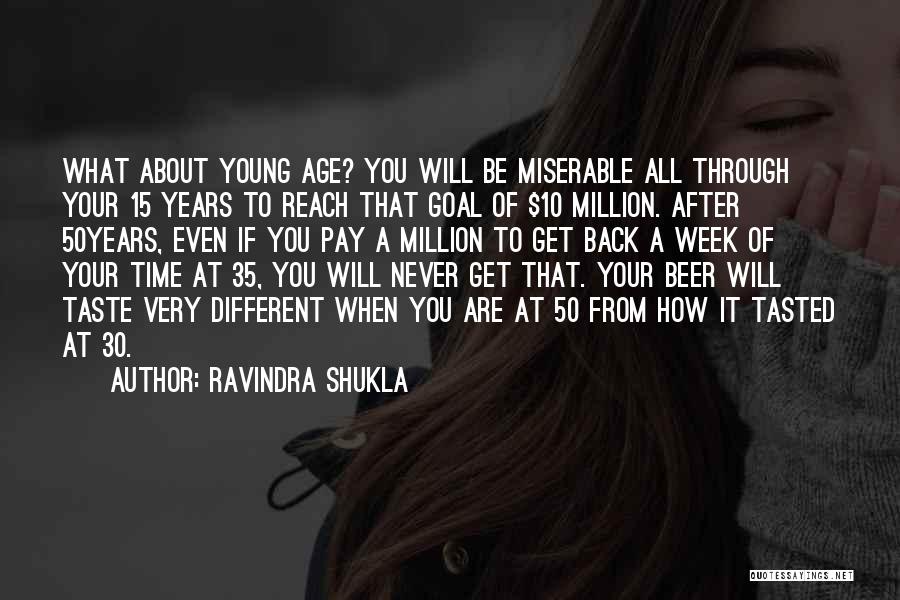 WHAT ABOUT YOUNG AGE? YOU WILL BE MISERABLE ALL THROUGH YOUR 15 YEARS TO REACH THAT GOAL OF \$10 MILLION. AFTER 50YEARS, EVEN IF YOU PAY A MILLION TO GET BACK A WEEK OF YOUR TIME AT 35, YOU WILL NEVER GET THAT. YOUR BEER WILL TASTE VERY DIFFERENT WHEN YOU ARE AT 50 FROM HOW IT TASTED AT 30.

AUTHOR: RAVINDRA SHUKLA

QUOTESSAYINGS.NET